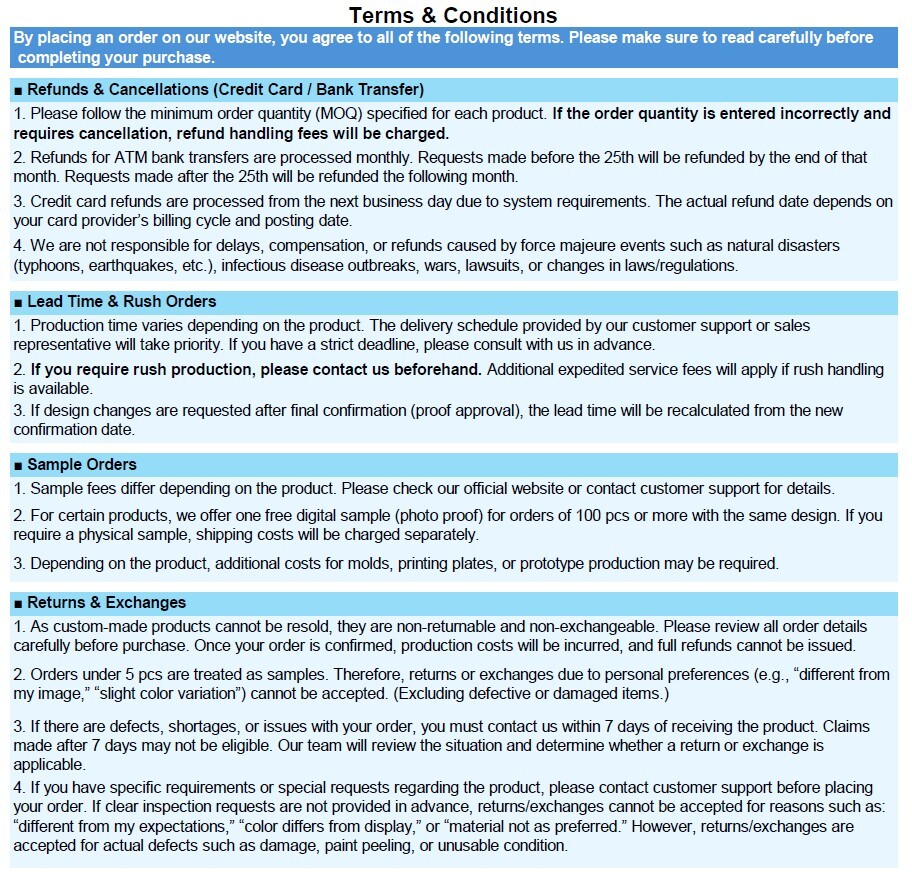 Terms & Conditions

By placing an order on our website, you agree to all of the following terms. Please make sure to read carefully before completing your purchase.

■ Refunds & Cancellations (Credit Card / Bank Transfer)

1. Please follow the minimum order quantity (MOQ) specified for each product. If the order quantity is entered incorrectly and requires cancellation, refund handling fees will be charged.

2. Refunds for ATM bank transfers are processed monthly. Requests made before the 25th will be refunded by the end of that month. Requests made after the 25th will be refunded the following month.

3. Credit card refunds are processed from the next business day due to system requirements. The actual refund date depends on your card provider's billing cycle and posting date.

4. We are not responsible for delays, compensation, or refunds caused by force majeure events such as natural disasters (typhoons, earthquakes, etc.), infectious disease outbreaks, wars, lawsuits, or changes in laws/regulations.

■ Lead Time & Rush Orders

1. Production time varies depending on the product. The delivery schedule provided by our customer support or sales representative will take priority. If you have a strict deadline, please consult with us in advance.

2. If you require rush production, please contact us beforehand. Additional expedited service fees will apply if rush handling is available.

3. If design changes are requested after final confirmation (proof approval), the lead time will be recalculated from the new confirmation date.

■ Sample Orders

1. Sample fees differ depending on the product. Please check our official website or contact customer support for details.

2. For certain products, we offer one free digital sample (photo proof) for orders of 100 pcs or more with the same design. If you require a physical sample, shipping costs will be charged separately.

3. Depending on the product, additional costs for molds, printing plates, or prototype production may be required.

■ Returns & Exchanges

1. As custom-made products cannot be resold, they are non-returnable and non-exchangeable. Please review all order details carefully before purchase. Once your order is confirmed, production costs will be incurred, and full refunds cannot be issued.

2. Orders under 5 pcs are treated as samples. Therefore, returns or exchanges due to personal preferences (e.g., "different from my image," "slight color variation") cannot be accepted. (Excluding defective or damaged items.)

3. If there are defects, shortages, or issues with your order, you must contact us within 7 days of receiving the product. Claims made after 7 days may not be eligible. Our team will review the situation and determine whether a return or exchange is applicable.

4. If you have specific requirements or special requests regarding the product, please contact customer support before placing your order. If clear inspection requests are not provided in advance, returns/exchanges cannot be accepted for reasons such as: "different from my expectations," "color differs from display," or "material not as preferred." However, returns/exchanges are accepted for actual defects such as damage, paint peeling, or unusable condition.